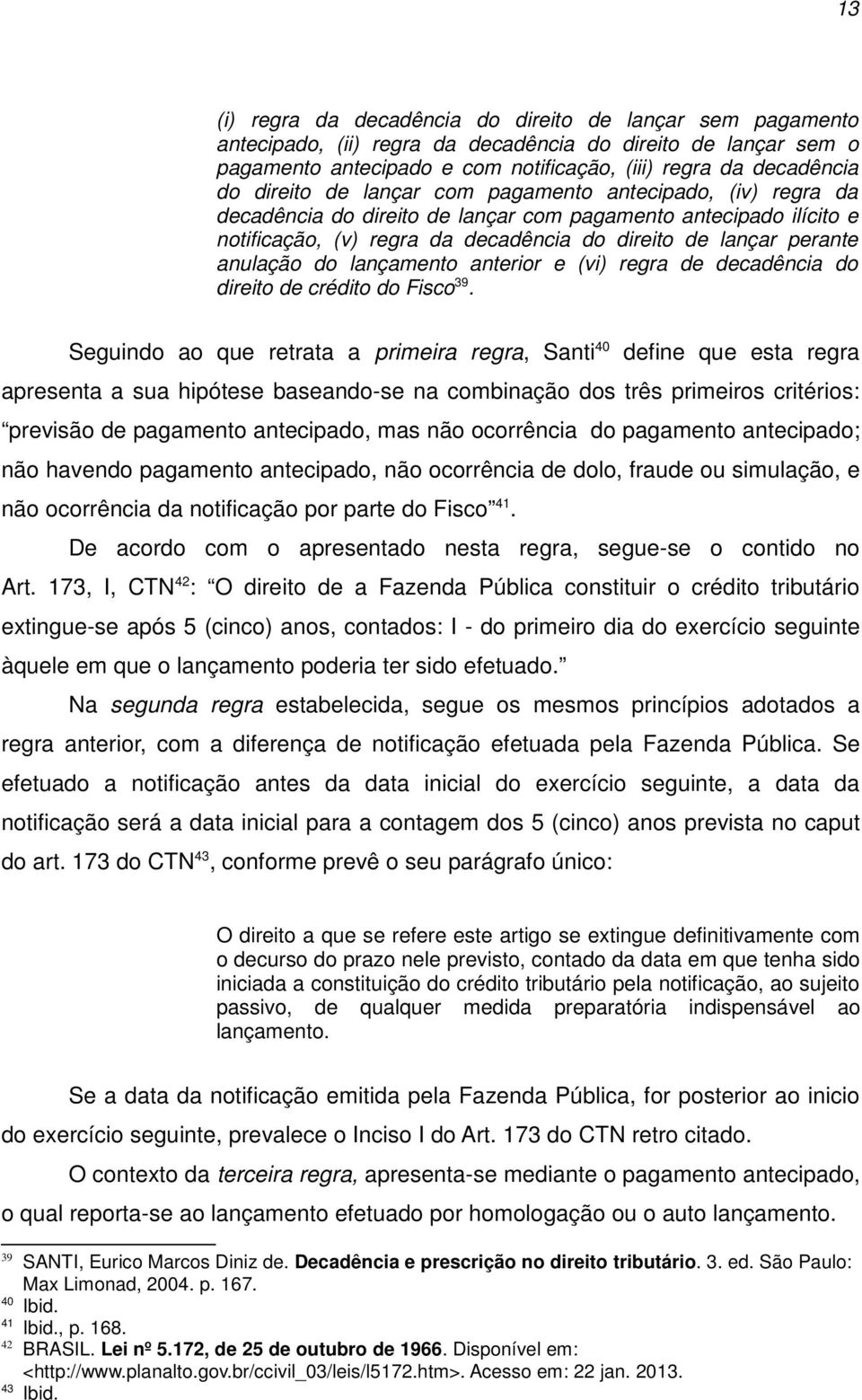 13

(i) regra da decadência do direito de lançar sem pagamento antecipado, (ii) regra da decadência do direito de lançar sem o pagamento antecipado e com notificação, (iii) regra da decadência do direito de lançar com pagamento antecipado, (iv) regra da decadência do direito de lançar com pagamento antecipado ilícito e notificação, (v) regra da decadência do direito de lançar perante anulação do lançamento anterior e (vi) regra de decadência do direito de crédito do Fisco$^{39}$.

Seguindo ao que retrata a primeira regra, Santi$^{40}$ define que esta regra apresenta a sua hipótese baseando-se na combinação dos três primeiros critérios: “previsão de pagamento antecipado, mas não ocorrência do pagamento antecipado; não havendo pagamento antecipado, não ocorrência de dolo, fraude ou simulação, e não ocorrência da notificação por parte do Fisco”$^{41}$.

De acordo com o apresentado nesta regra, segue-se o contido no Art. 173, I, CTN$^{42}$: “O direito de a Fazenda Pública constituir o crédito tributário extingue-se após 5 (cinco) anos, contados: I - do primeiro dia do exercício seguinte àquele em que o lançamento poderia ter sido efetuado.”

Na segunda regra estabelecida, segue os mesmos princípios adotados a regra anterior, com a diferença de notificação efetuada pela Fazenda Pública. Se efetuado a notificação antes da data inicial do exercício seguinte, a data da notificação será a data inicial para a contagem dos 5 (cinco) anos prevista no caput do art. 173 do CTN$^{43}$, conforme prevê o seu parágrafo único:

O direito a que se refere este artigo se extingue definitivamente com o decurso do prazo nele previsto, contado da data em que tenha sido iniciada a constituição do crédito tributário pela notificação, ao sujeito passivo, de qualquer medida preparatória indispensável ao lançamento.

Se a data da notificação emitida pela Fazenda Pública, for posterior ao inicio do exercício seguinte, prevalece o Inciso I do Art. 173 do CTN retro citado.

O contexto da terceira regra, apresenta-se mediante o pagamento antecipado, o qual reporta-se ao lançamento efetuado por homologação ou o auto lançamento.

$^{39}$ SANTI, Eurico Marcos Diniz de. Decadência e prescrição no direito tributário. 3. ed. São Paulo: Max Limonad, 2004. p. 167.
$^{40}$ Ibid.
$^{41}$ Ibid., p. 168.
$^{42}$ BRASIL. Lei nº 5.172, de 25 de outubro de 1966. Disponível em: <http://www.planalto.gov.br/ccivil_03/leis/l5172.htm>. Acesso em: 22 jan. 2013.
$^{43}$ Ibid.